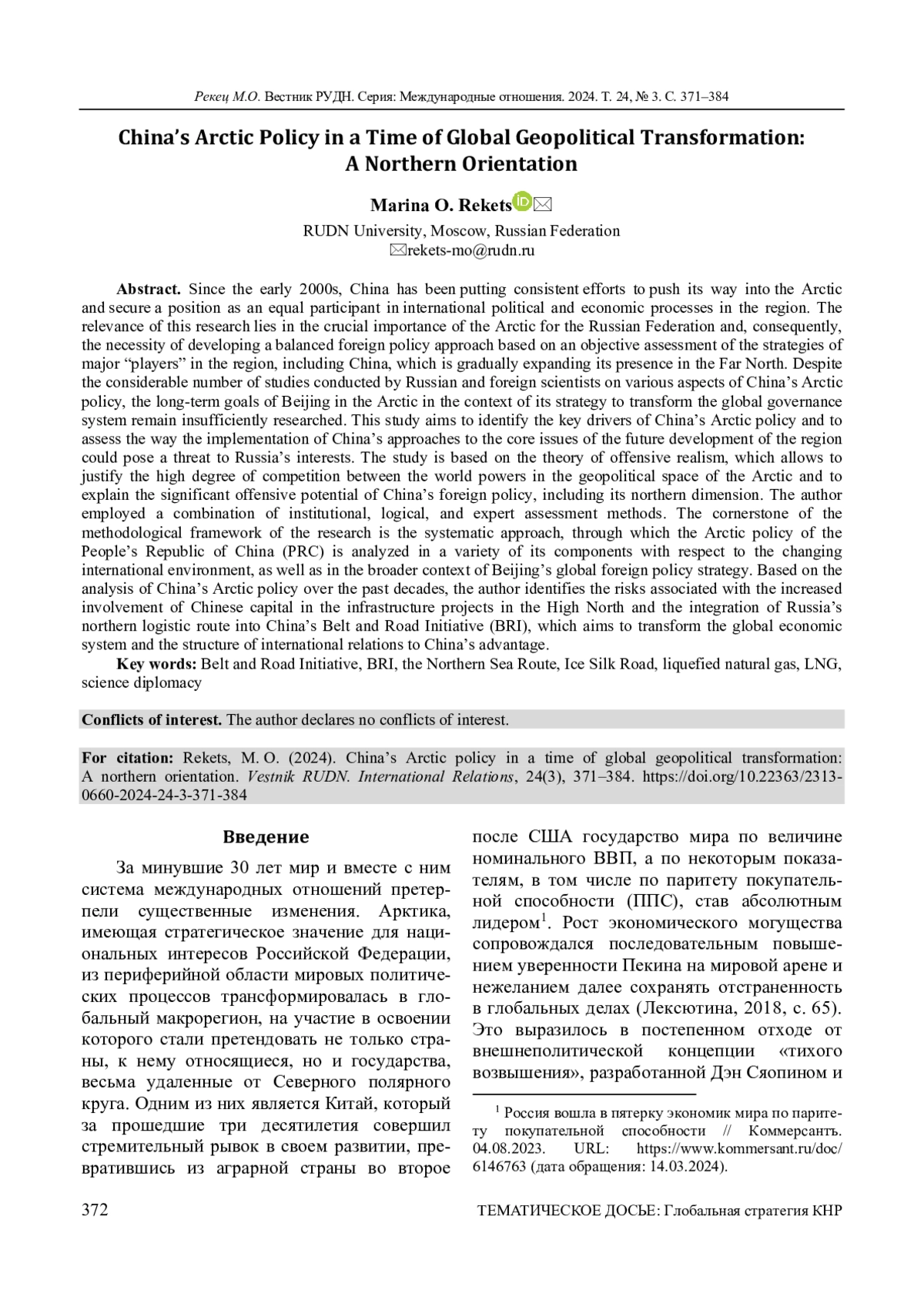 Рекец М.О. Вестник РУДН. Серия: Международные отношения. 2024. Т. 24, № 3. С. 371–384

China's Arctic Policy in a Time of Global Geopolitical Transformation: A Northern Orientation

Marina O. Rekets

RUDN University, Moscow, Russian Federation
rekets-mo@rudn.ru

Abstract. Since the early 2000s, China has been putting consistent efforts to push its way into the Arctic and secure a position as an equal participant in international political and economic processes in the region. The relevance of this research lies in the crucial importance of the Arctic for the Russian Federation and, consequently, the necessity of developing a balanced foreign policy approach based on an objective assessment of the strategies of major "players" in the region, including China, which is gradually expanding its presence in the Far North. Despite the considerable number of studies conducted by Russian and foreign scientists on various aspects of China's Arctic policy, the long-term goals of Beijing in the Arctic in the context of its strategy to transform the global governance system remain insufficiently researched. This study aims to identify the key drivers of China's Arctic policy and to assess the way the implementation of China's approaches to the core issues of the future development of the region could pose a threat to Russia's interests. The study is based on the theory of offensive realism, which allows to justify the high degree of competition between the world powers in the geopolitical space of the Arctic and to explain the significant offensive potential of China's foreign policy, including its northern dimension. The author employed a combination of institutional, logical, and expert assessment methods. The cornerstone of the methodological framework of the research is the systematic approach, through which the Arctic policy of the People's Republic of China (PRC) is analyzed in a variety of its components with respect to the changing international environment, as well as in the broader context of Beijing's global foreign policy strategy. Based on the analysis of China's Arctic policy over the past decades, the author identifies the risks associated with the increased involvement of Chinese capital in the infrastructure projects in the High North and the integration of Russia's northern logistic route into China's Belt and Road Initiative (BRI), which aims to transform the global economic system and the structure of international relations to China's advantage.
Key words: Belt and Road Initiative, BRI, the Northern Sea Route, Ice Silk Road, liquefied natural gas, LNG, science diplomacy

Conflicts of interest. The author declares no conflicts of interest.

For citation: Rekets, M. O. (2024). China's Arctic policy in a time of global geopolitical transformation: A northern orientation. Vestnik RUDN. International Relations, 24(3), 371–384. https://doi.org/10.22363/2313-0660-2024-24-3-371-384

Введение

За минувшие 30 лет мир и вместе с ним система международных отношений претерпели существенные изменения. Арктика, имеющая стратегическое значение для национальных интересов Российской Федерации, из периферийной области мировых политических процессов трансформировалась в глобальный макрорегион, на участие в освоении которого стали претендовать не только страны, к нему относящиеся, но и государства, весьма удаленные от Северного полярного круга. Одним из них является Китай, который за прошедшие три десятилетия совершил стремительный рывок в своем развитии, превратившись из аграрной страны во второе после США государство мира по величине номинального ВВП, а по некоторым показателям, в том числе по паритету покупательной способности (ППС), став абсолютным лидером$^1$. Рост экономического могущества сопровождался последовательным повышением уверенности Пекина на мировой арене и нежеланием далее сохранять отстраненность в глобальных делах (Лексютина, 2018, с. 65). Это выразилось в постепенном отходе от внешнеполитической концепции «тихого возвышения», разработанной Дэн Сяопином и

$^1$ Россия вошла в пятерку экономик мира по паритету покупательной способности // Коммерсантъ. 04.08.2023. URL: https://www.kommersant.ru/doc/6146763 (дата обращения: 14.03.2024).

372

ТЕМАТИЧЕСКОЕ ДОСЬЕ: Глобальная стратегия КНР